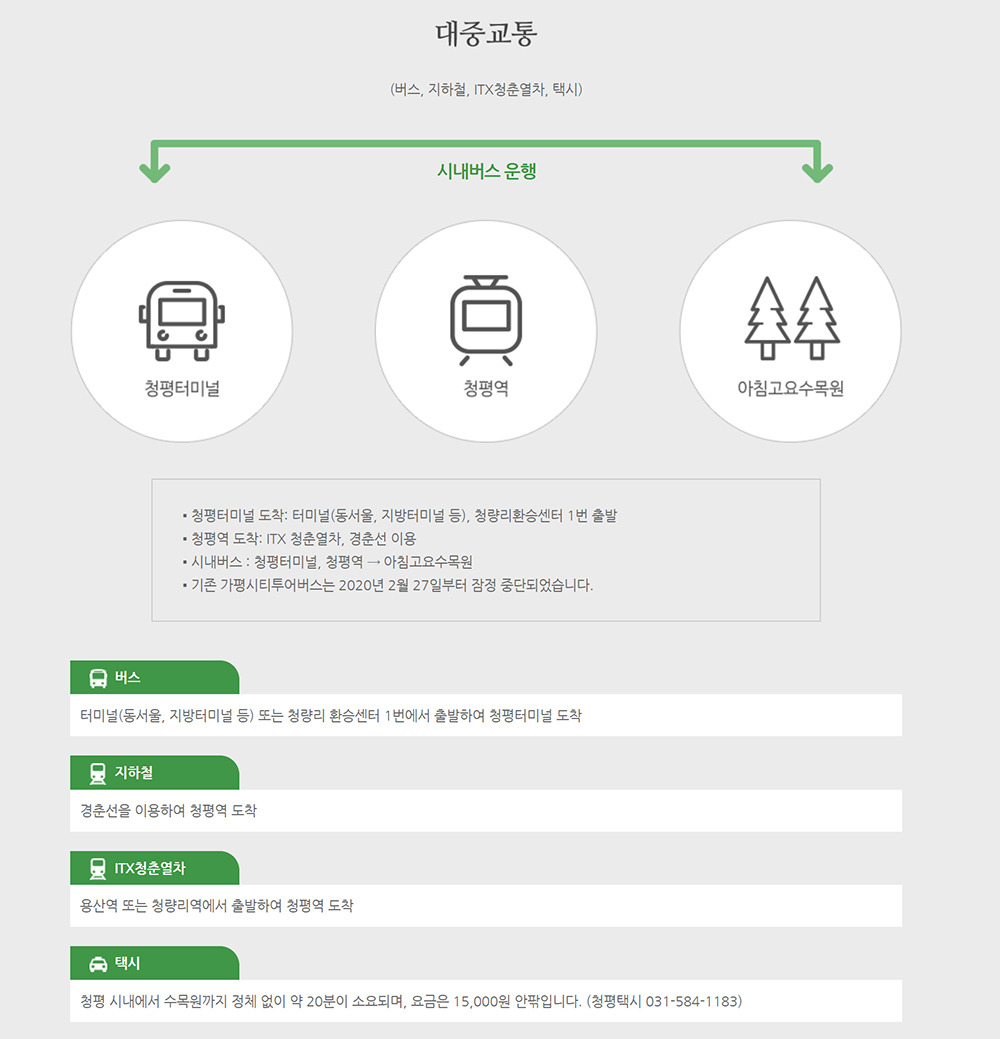 대중교통

(버스, 지하철, ITX청춘열차, 택시)

시내버스 운행

청평터미널

청평역

아침고요수목원

▪ 청평터미널 도착: 터미널(동서울, 지방터미널 등), 청량리환승센터 1번 출발
▪ 청평역 도착: ITX 청춘열차, 경춘선 이용
▪ 시내버스 : 청평터미널, 청평역 → 아침고요수목원
▪ 기존 가평시티투어버스는 2020년 2월 27일부터 잠정 중단되었습니다.

버스

터미널(동서울, 지방터미널 등) 또는 청량리 환승센터 1번에서 출발하여 청평터미널 도착

지하철

경춘선을 이용하여 청평역 도착

ITX청춘열차

용산역 또는 청량리역에서 출발하여 청평역 도착

택시

청평 시내에서 수목원까지 정체 없이 약 20분이 소요되며, 요금은 15,000원 안팎입니다. (청평택시 031-584-1183)